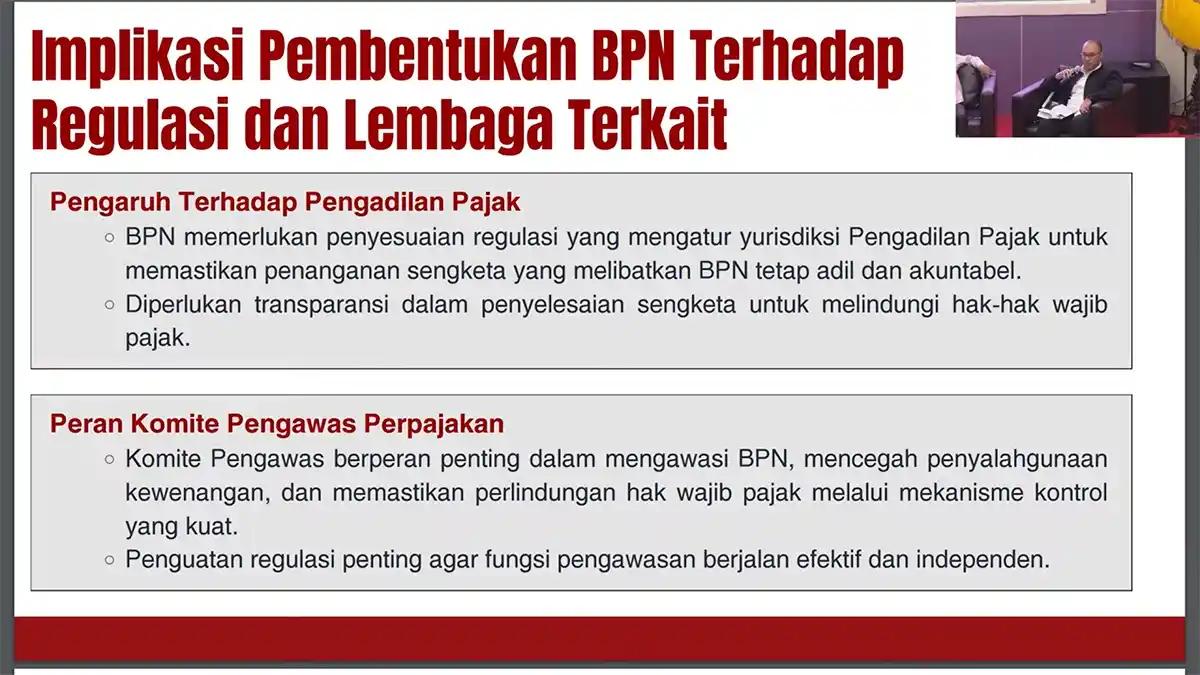 Implikasi Pembentukan BPN Terhadap Regulasi dan Lembaga Terkait

Pengaruh Terhadap Pengadilan Pajak
○ BPN memerlukan penyesuaian regulasi yang mengatur yurisdiksi Pengadilan Pajak untuk memastikan penanganan sengketa yang melibatkan BPN tetap adil dan akuntabel.
○ Diperlukan transparansi dalam penyelesaian sengketa untuk melindungi hak-hak wajib pajak.

Peran Komite Pengawas Perpajakan
○ Komite Pengawas berperan penting dalam mengawasi BPN, mencegah penyalahgunaan kewenangan, dan memastikan perlindungan hak wajib pajak melalui mekanisme kontrol yang kuat.
○ Penguatan regulasi penting agar fungsi pengawasan berjalan efektif dan independen.